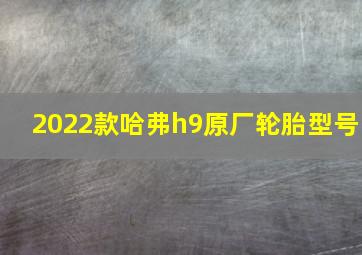 2022款哈弗h9原厂轮胎型号